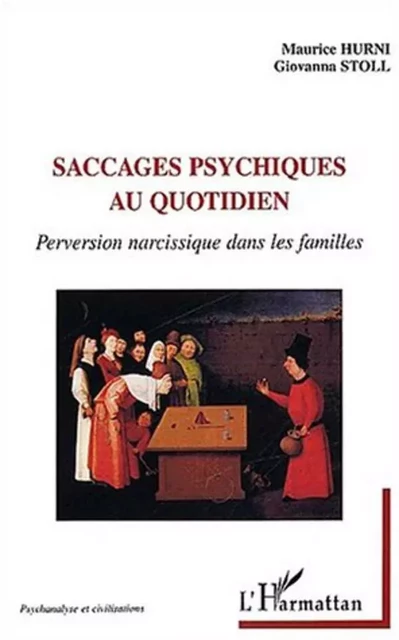 Maurice HURNI
Giovanna STOLL

SACCAGES PSYCHIQUES AU QUOTIDIEN

Perversion narcissique dans les familles

Psychanalyse et civilisations

L'Harmattan